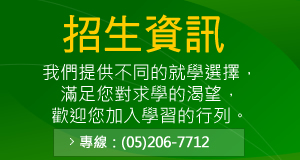 招生資訊

我們提供不同的就學選擇，
滿足您對求學的渴望，
歡迎您加入學習的行列。

› 專線：(05)206-7712